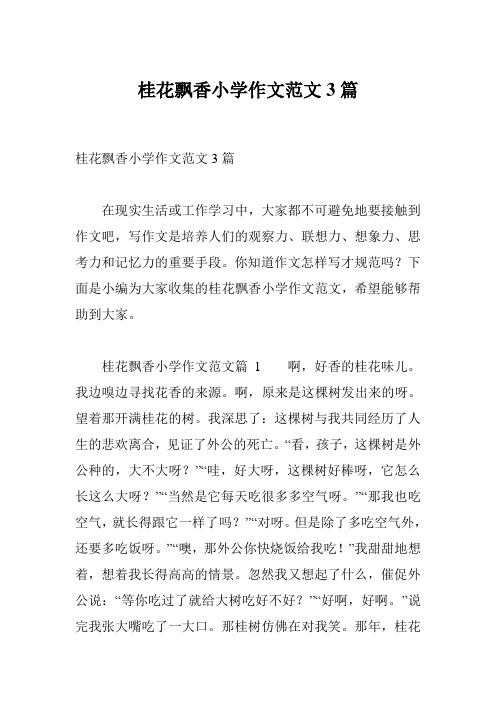 桂花飘香小学作文范文 3 篇

桂花飘香小学作文范文 3 篇

在现实生活或工作学习中，大家都不可避免地要接触到作文吧，写作文是培养人们的观察力、联想力、想象力、思考力和记忆力的重要手段。你知道作文怎样写才规范吗？下面是小编为大家收集的桂花飘香小学作文范文，希望能够帮助到大家。

桂花飘香小学作文范文篇 1　　啊，好香的桂花味儿。我边嗅边寻找花香的来源。啊，原来是这棵树发出来的呀。望着那开满桂花的树。我深思了：这棵树与我共同经历了人生的悲欢离合，见证了外公的死亡。“看，孩子，这棵树是外公种的，大不大呀？”“哇，好大呀，这棵树好棒呀，它怎么长这么大呀？”“当然是它每天吃很多多空气呀。”“那我也吃空气，就长得跟它一样了吗？”“对呀。但是除了多吃空气外，还要多吃饭呀。”“噢，那外公你快烧饭给我吃！”我甜甜地想着，想着我长得高高的情景。忽然我又想起了什么，催促外公说：“等你吃过了就给大树吃好不好？”“好啊，好啊。”说完我张大嘴吃了一大口。那桂树仿佛在对我笑。那年，桂花